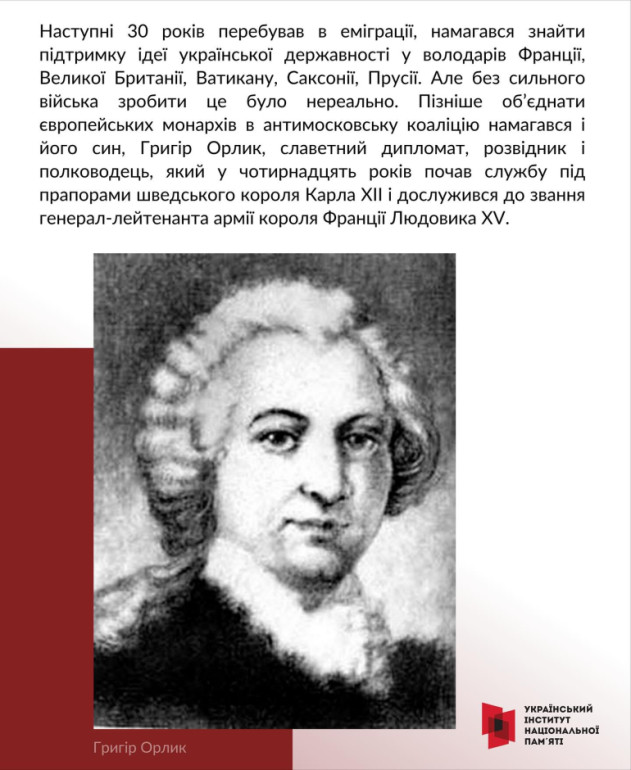 Наступні 30 років перебував в еміграції, намагався знайти підтримку ідеї української державності у володарів Франції, Великої Британії, Ватикану, Саксонії, Прусії. Але без сильного війська зробити це було нереально. Пізніше об'єднати європейських монархів в антимосковську коаліцію намагався і його син, Григір Орлик, славетний дипломат, розвідник і полководець, який у чотирнадцять років почав службу під прапорами шведського короля Карла XII і дослужився до звання генерал-лейтенанта армії короля Франції Людовика XV.

Григір Орлик

УКРАЇНСЬКИЙ ІНСТИТУТ НАЦІОНАЛЬНОЇ ПАМ'ЯТІ